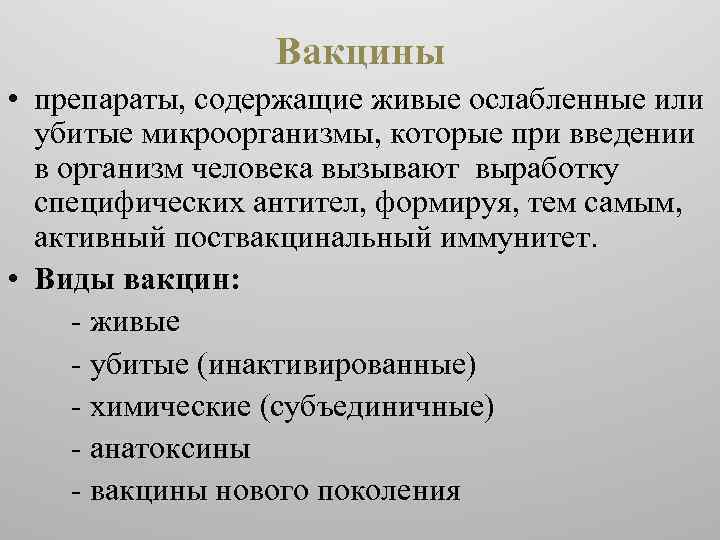 Вакцины

• препараты, содержащие живые ослабленные или убитые микроорганизмы, которые при введении в организм человека вызывают выработку специфических антител, формируя, тем самым, активный поствакцинальный иммунитет.

• Виды вакцин:

- живые

- убитые (инактивированные)

- химические (субъединичные)

- анатоксины

- вакцины нового поколения